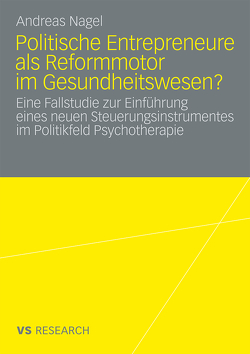 Andreas Nagel

Politische Entrepreneure als Reformmotor im Gesundheitswesen?

Eine Fallstudie zur Einführung eines neuen Steuerungsinstrumentes im Politikfeld Psychotherapie

VS RESEARCH